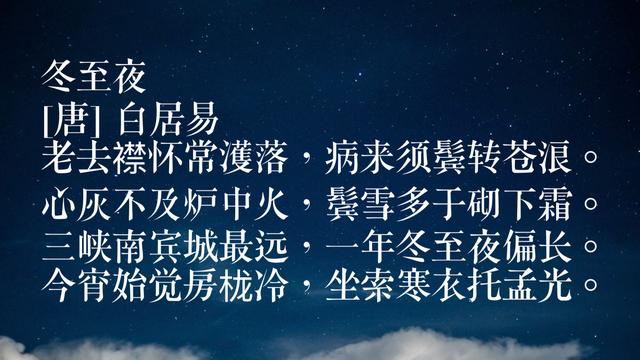 冬至夜
[唐] 白居易
老去襟怀常濩落，病来须鬓转苍浪。
心灰不及炉中火，鬓雪多于砌下霜。
三峡南宾城最远，一年冬至夜偏长。
今宵始觉房栊冷，坐索寒衣托孟光。